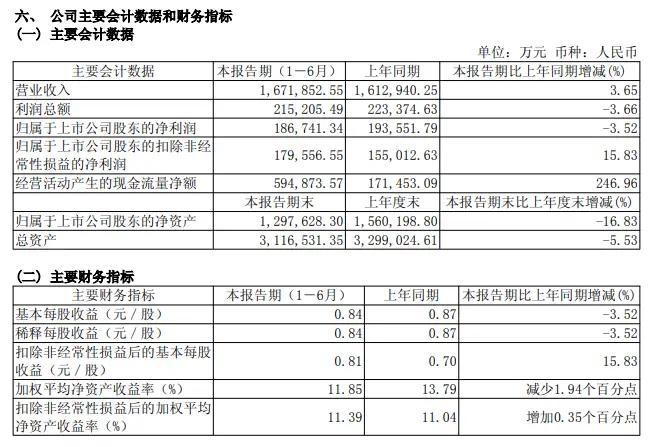 六、 公司主要会计数据和财务指标
（一）主要会计数据

单位：万元 币种：人民币

| 主要会计数据 | 本报告期（1－6月） | 上年同期 | 本报告期比上年同期增减(%) |
|---|---|---|---|
| 营业收入 | 1，671，852.55 | 1，612，940.25 | 3.65 |
| 利润总额 | 215，205.49 | 223，374.63 | -3.66 |
| 归属于上市公司股东的净利润 | 186，741.34 | 193，551.79 | -3.52 |
| 归属于上市公司股东的扣除非经常性损益的净利润 | 179，556.55 | 155，012.63 | 15.83 |
| 经营活动产生的现金流量净额 | 594，873.57 | 171，453.09 | 246.96 |
| | 本报告期末 | 上年度末 | 本报告期末比上年度末增减(%) |
| 归属于上市公司股东的净资产 | 1，297，628.30 | 1，560，198.80 | -16.83 |
| 总资产 | 3，116，531.35 | 3，299，024.61 | -5.53 |

（二）主要财务指标

| 主要财务指标 | 本报告期（1－6月） | 上年同期 | 本报告期比上年同期增减(%) |
|---|---|---|---|
| 基本每股收益（元／股） | 0.84 | 0.87 | -3.52 |
| 稀释每股收益（元／股） | 0.84 | 0.87 | -3.52 |
| 扣除非经常性损益后的基本每股收益（元／股） | 0.81 | 0.70 | 15.83 |
| 加权平均净资产收益率（%） | 11.85 | 13.79 | 减少1.94个百分点 |
| 扣除非经常性损益后的加权平均净资产收益率（%） | 11.39 | 11.04 | 增加0.35个百分点 |